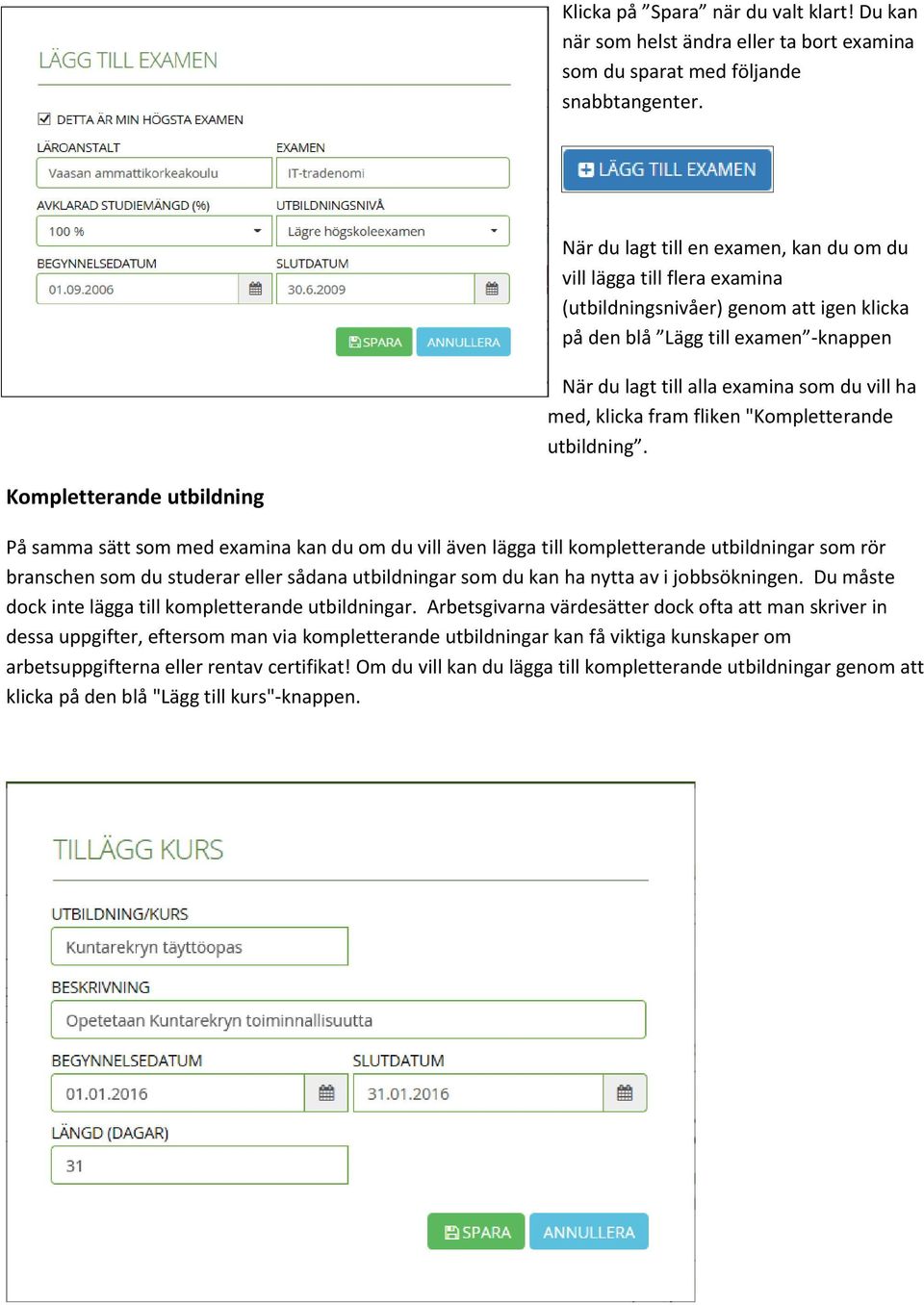 LÄGG TILL EXAMEN

DETTA ÄR MIN HÖGSTA EXAMEN

LÄROANSTALT
Vaasan ammattikorkeakoulu

EXAMEN
IT-tradenomi

AVKLARAD STUDIEMÄNGD (%)
100 %

UTBILDNINGSNIVÅ
Lägre högskoleexamen

BEGYNNELSEDATUM
01.09.2006

SLUTDATUM
30.6.2009

SPARA ANNULLERA

Klicka på ”Spara” när du valt klart! Du kan när som helst ändra eller ta bort examina som du sparat med följande snabbtangenter.

LÄGG TILL EXAMEN

När du lagt till en examen, kan du om du vill lägga till flera examina (utbildningsnivåer) genom att igen klicka på den blå ”Lägg till examen”-knappen

När du lagt till alla examina som du vill ha med, klicka fram fliken "Kompletterande utbildning”.

Kompletterande utbildning

På samma sätt som med examina kan du om du vill även lägga till kompletterande utbildningar som rör branschen som du studerar eller sådana utbildningar som du kan ha nytta av i jobbsökningen. Du måste dock inte lägga till kompletterande utbildningar. Arbetsgivarna värdesätter dock ofta att man skriver in dessa uppgifter, eftersom man via kompletterande utbildningar kan få viktiga kunskaper om arbetsuppgifterna eller rentav certifikat! Om du vill kan du lägga till kompletterande utbildningar genom att klicka på den blå "Lägg till kurs"-knappen.

TILLÄGG KURS

UTBILDNING/KURS
Kuntarekryn täyttöopas

BESKRIVNING
Opetetaan Kuntarekryn toiminnallisuutta

BEGYNNELSEDATUM
01.01.2016

SLUTDATUM
31.01.2016

LÄNGD (DAGAR)
31

SPARA ANNULLERA